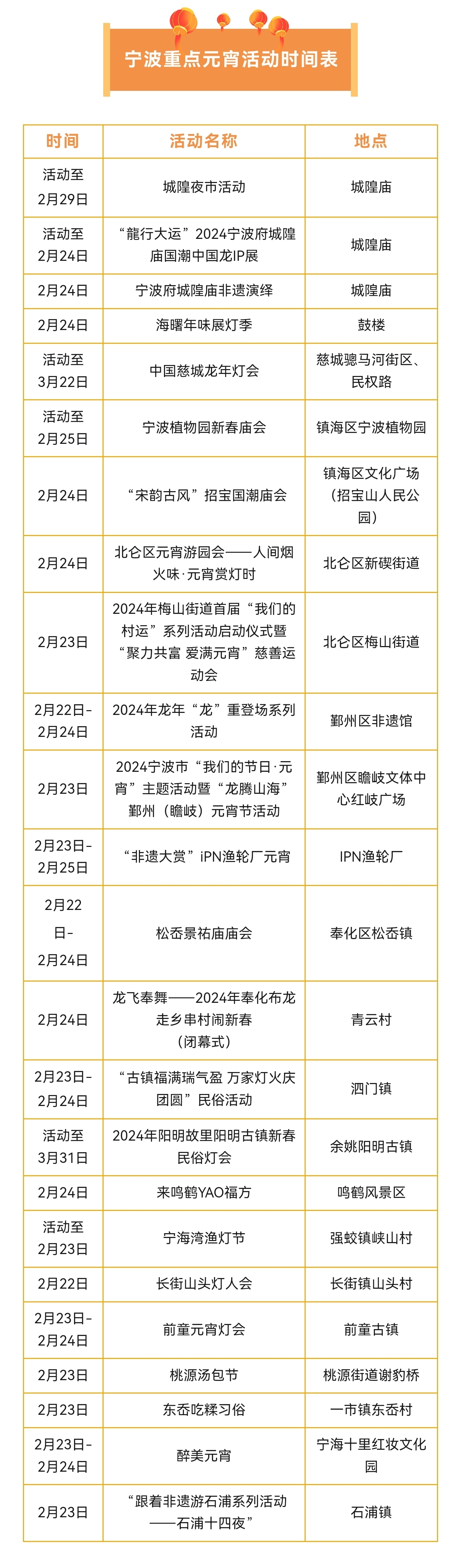 宁波重点元宵活动时间表

| 时间 | 活动名称 | 地点 |
|---|---|---|
| 活动至2月29日 | 城隍夜市活动 | 城隍庙 |
| 活动至2月24日 | “龍行大运”2024宁波府城隍庙国潮中国龙IP展 | 城隍庙 |
| 2月24日 | 宁波府城隍庙非遗演绎 | 城隍庙 |
| 2月24日 | 海曙年味展灯季 | 鼓楼 |
| 活动至3月22日 | 中国慈城龙年灯会 | 慈城骢马河街区、民权路 |
| 活动至2月25日 | 宁波植物园新春庙会 | 镇海区宁波植物园 |
| 2月24日 | “宋韵古风”招宝国潮庙会 | 镇海区文化广场（招宝山人民公园） |
| 2月24日 | 北仑区元宵游园会——人间烟火味·元宵赏灯时 | 北仑区新碶街道 |
| 2月23日 | 2024年梅山街道首届“我们的村运”系列活动启动仪式暨“聚力共富 爱满元宵”慈善运动会 | 北仑区梅山街道 |
| 2月22日-2月24日 | 2024年龙年“龙”重登场系列活动 | 鄞州区非遗馆 |
| 2月23日 | 2024宁波市“我们的节日·元宵”主题活动暨“龙腾山海”鄞州（瞻岐）元宵节活动 | 鄞州区瞻岐文体中心红岐广场 |
| 2月23日-2月25日 | “非遗大赏”iPN渔轮厂元宵 | IPN渔轮厂 |
| 2月22日-2月24日 | 松岙景祐庙庙会 | 奉化区松岙镇 |
| 2月24日 | 龙飞奉舞——2024年奉化布龙走乡串村闹新春（闭幕式） | 青云村 |
| 2月23日-2月24日 | “古镇福满瑞气盈 万家灯火庆团圆”民俗活动 | 泗门镇 |
| 活动至3月31日 | 2024年阳明故里阳明古镇新春民俗灯会 | 余姚阳明古镇 |
| 2月24日 | 来鸣鹤YAO福方 | 鸣鹤风景区 |
| 活动至2月23日 | 宁海湾渔灯节 | 强蛟镇峡山村 |
| 2月22日 | 长街山头灯人会 | 长街镇山头村 |
| 2月23日-2月24日 | 前童元宵灯会 | 前童古镇 |
| 2月23日 | 桃源汤包节 | 桃源街道谢豹桥 |
| 2月23日 | 东岙吃糅习俗 | 一市镇东岙村 |
| 2月23日-2月24日 | 醉美元宵 | 宁海十里红妆文化园 |
| 2月23日 | “跟着非遗游石浦系列活动——石浦十四夜” | 石浦镇 |